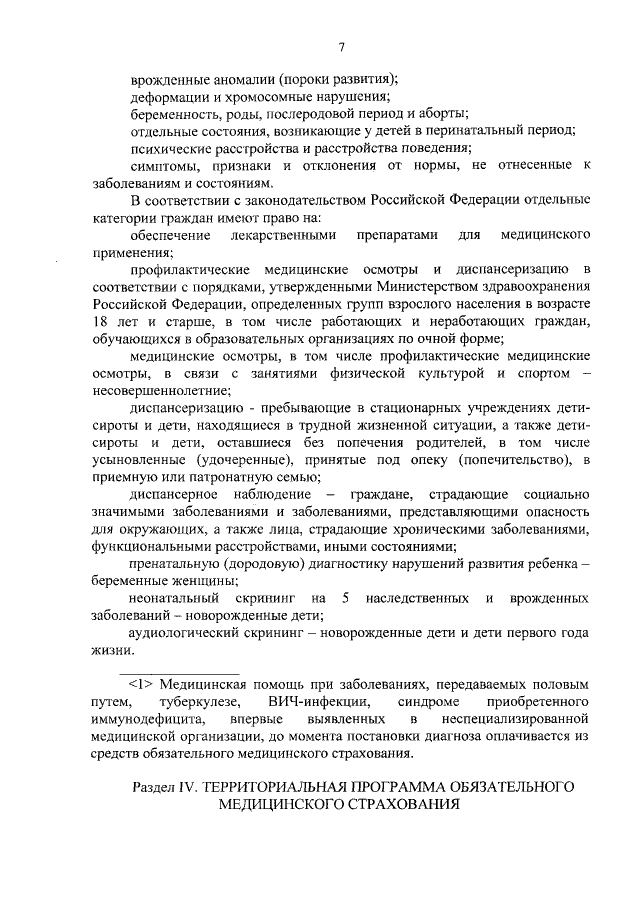 7

врожденные аномалии (пороки развития);
деформации и хромосомные нарушения;
беременность, роды, послеродовой период и аборты;
отдельные состояния, возникающие у детей в перинатальный период;
психические расстройства и расстройства поведения;
симптомы, признаки и отклонения от нормы, не отнесенные к заболеваниям и состояниям.

В соответствии с законодательством Российской Федерации отдельные категории граждан имеют право на:

обеспечение лекарственными препаратами для медицинского применения;

профилактические медицинские осмотры и диспансеризацию в соответствии с порядками, утвержденными Министерством здравоохранения Российской Федерации, определенных групп взрослого населения в возрасте 18 лет и старше, в том числе работающих и неработающих граждан, обучающихся в образовательных организациях по очной форме;

медицинские осмотры, в том числе профилактические медицинские осмотры, в связи с занятиями физической культурой и спортом – несовершеннолетние;

диспансеризацию - пребывающие в стационарных учреждениях дети-сироты и дети, находящиеся в трудной жизненной ситуации, а также дети-сироты и дети, оставшиеся без попечения родителей, в том числе усыновленные (удочеренные), принятые под опеку (попечительство), в приемную или патронатную семью;

диспансерное наблюдение – граждане, страдающие социально значимыми заболеваниями и заболеваниями, представляющими опасность для окружающих, а также лица, страдающие хроническими заболеваниями, функциональными расстройствами, иными состояниями;

пренатальную (дородовую) диагностику нарушений развития ребенка – беременные женщины;

неонатальный скрининг на 5 наследственных и врожденных заболеваний – новорожденные дети;

аудиологический скрининг – новорожденные дети и дети первого года жизни.

<1> Медицинская помощь при заболеваниях, передаваемых половым путем, туберкулезе, ВИЧ-инфекции, синдроме приобретенного иммунодефицита, впервые выявленных в неспециализированной медицинской организации, до момента постановки диагноза оплачивается из средств обязательного медицинского страхования.

Раздел IV. ТЕРРИТОРИАЛЬНАЯ ПРОГРАММА ОБЯЗАТЕЛЬНОГО МЕДИЦИНСКОГО СТРАХОВАНИЯ